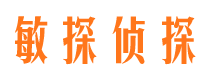 敏探侦探